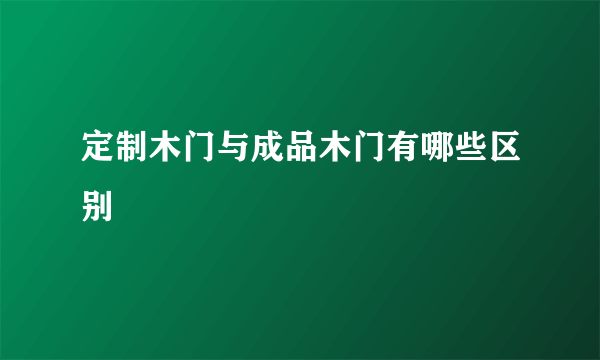 定制木门与成品木门有哪些区别